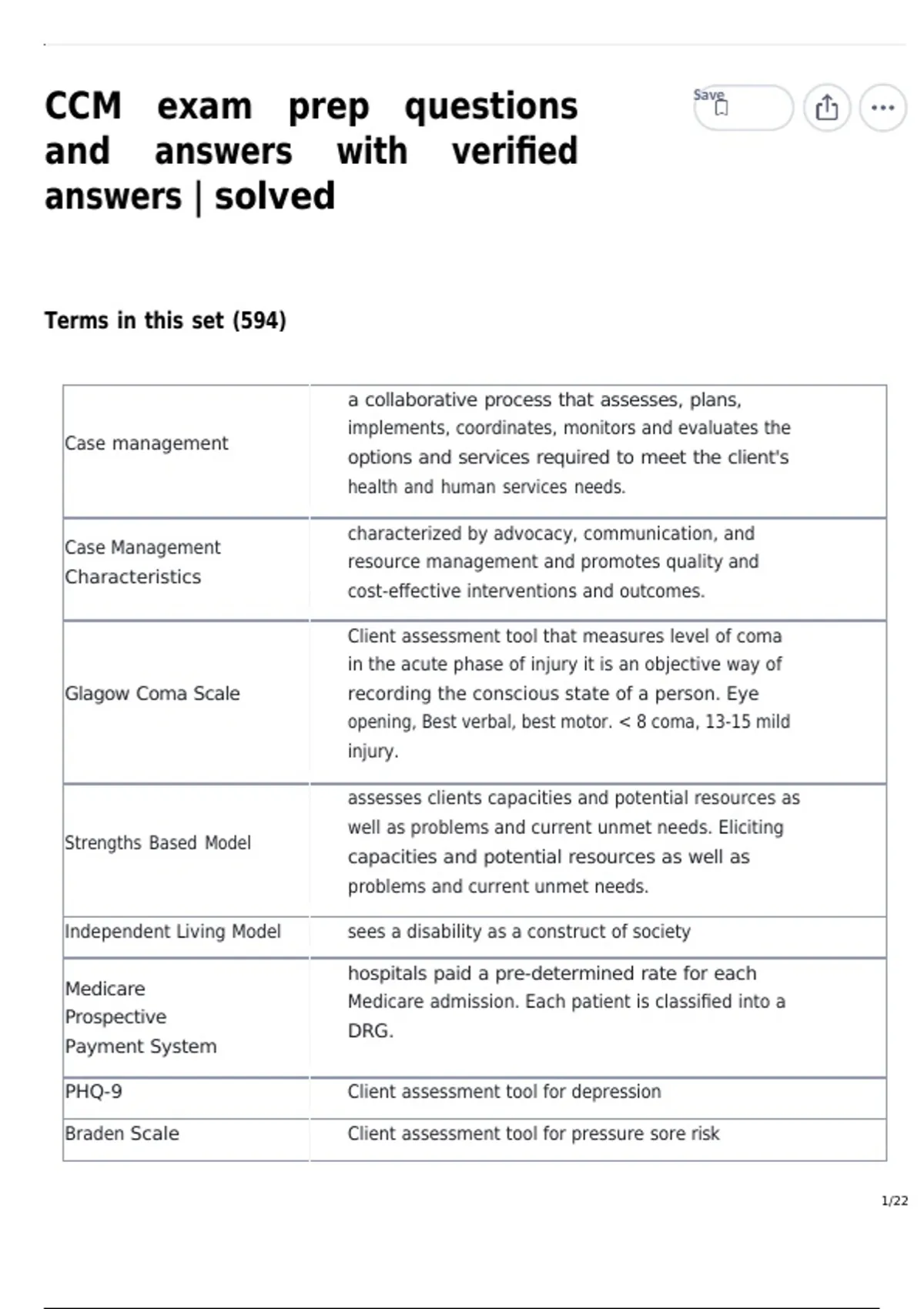 CCM exam prep questions and answers with verified answers | solved

Save

Terms in this set (594)

| | |
|---|---|
| Case management | a collaborative process that assesses, plans, implements, coordinates, monitors and evaluates the options and services required to meet the client's health and human services needs. |
| Case Management Characteristics | characterized by advocacy, communication, and resource management and promotes quality and cost-effective interventions and outcomes. |
| Glagow Coma Scale | Client assessment tool that measures level of coma in the acute phase of injury it is an objective way of recording the conscious state of a person. Eye opening, Best verbal, best motor. < 8 coma, 13-15 mild injury. |
| Strengths Based Model | assesses clients capacities and potential resources as well as problems and current unmet needs. Eliciting capacities and potential resources as well as problems and current unmet needs. |
| Independent Living Model | sees a disability as a construct of society |
| Medicare Prospective Payment System | hospitals paid a pre-determined rate for each Medicare admission. Each patient is classified into a DRG. |
| PHQ-9 | Client assessment tool for depression |
| Braden Scale | Client assessment tool for pressure sore risk |

1/22